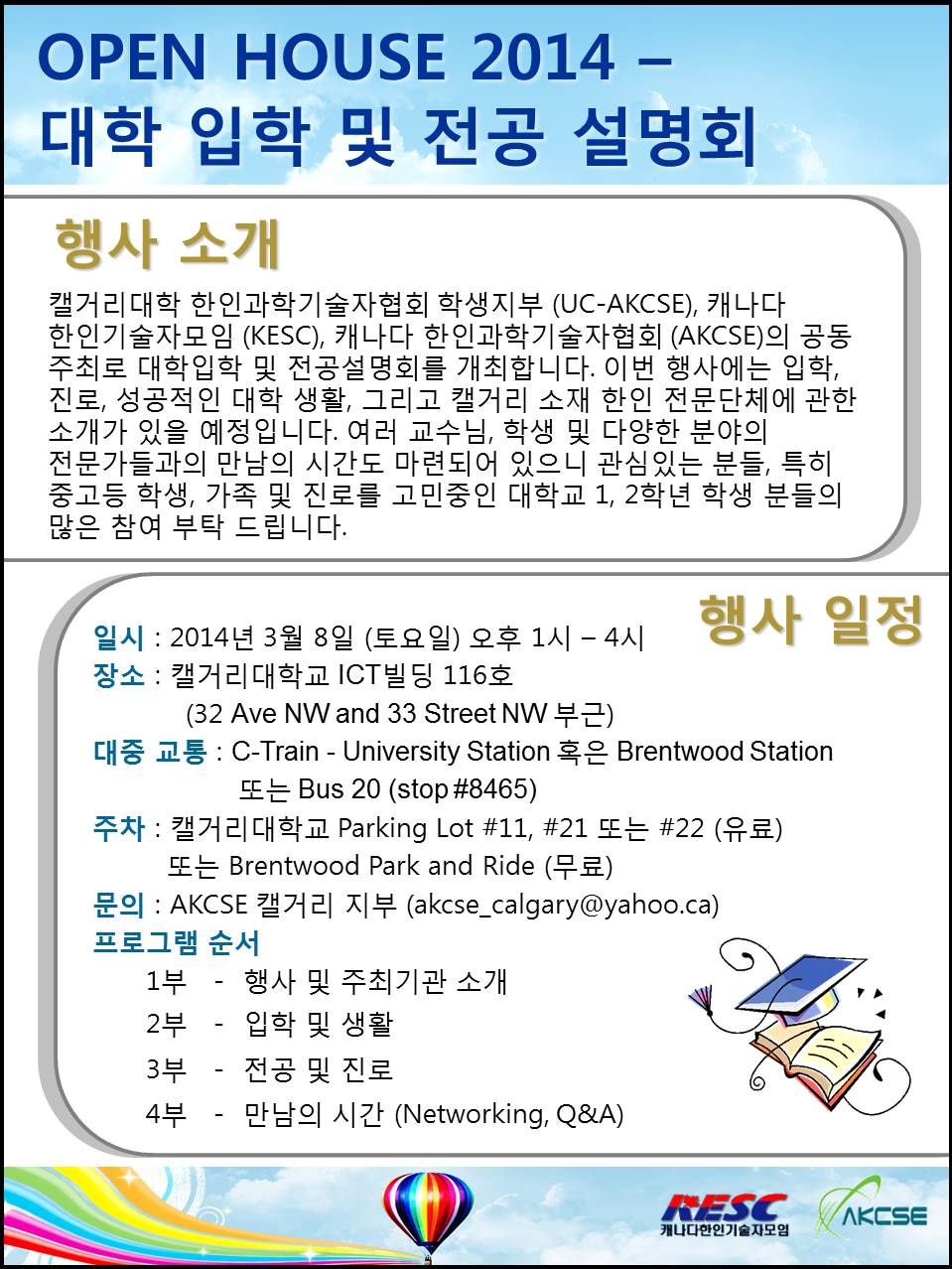 OPEN HOUSE 2014 –
대학 입학 및 전공 설명회

행사 소개

캘거리대학 한인과학기술자협회 학생지부 (UC-AKCSE), 캐나다 한인기술자모임 (KESC), 캐나다 한인과학기술자협회 (AKCSE)의 공동 주최로 대학입학 및 전공설명회를 개최합니다. 이번 행사에는 입학, 진로, 성공적인 대학 생활, 그리고 캘거리 소재 한인 전문단체에 관한 소개가 있을 예정입니다. 여러 교수님, 학생 및 다양한 분야의 전문가들과의 만남의 시간도 마련되어 있으니 관심있는 분들, 특히 중고등 학생, 가족 및 진로를 고민중인 대학교 1, 2학년 학생 분들의 많은 참여 부탁 드립니다.

행사 일정

일시 : 2014년 3월 8일 (토요일) 오후 1시 – 4시
장소 : 캘거리대학교 ICT빌딩 116호
(32 Ave NW and 33 Street NW 부근)
대중 교통 : C-Train - University Station 혹은 Brentwood Station 또는 Bus 20 (stop #8465)
주차 : 캘거리대학교 Parking Lot #11, #21 또는 #22 (유료) 또는 Brentwood Park and Ride (무료)
문의 : AKCSE 캘거리 지부 (akcse_calgary@yahoo.ca)
프로그램 순서
1부 - 행사 및 주최기관 소개
2부 - 입학 및 생활
3부 - 전공 및 진로
4부 - 만남의 시간 (Networking, Q&A)

KESC
캐나다한인기술자모임
AKCSE